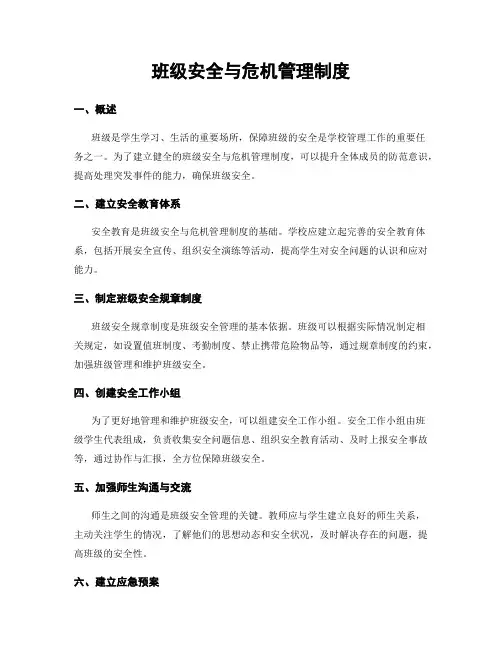 班级安全与危机管理制度

一、概述

班级是学生学习、生活的重要场所，保障班级的安全是学校管理工作的重要任务之一。为了建立健全的班级安全与危机管理制度，可以提升全体成员的防范意识，提高处理突发事件的能力，确保班级安全。

二、建立安全教育体系

安全教育是班级安全与危机管理制度的基础。学校应建立起完善的安全教育体系，包括开展安全宣传、组织安全演练等活动，提高学生对安全问题的认识和应对能力。

三、制定班级安全规章制度

班级安全规章制度是班级安全管理的基本依据。班级可以根据实际情况制定相关规定，如设置值班制度、考勤制度、禁止携带危险物品等，通过规章制度的约束，加强班级管理和维护班级安全。

四、创建安全工作小组

为了更好地管理和维护班级安全，可以组建安全工作小组。安全工作小组由班级学生代表组成，负责收集安全问题信息、组织安全教育活动、及时上报安全事故等，通过协作与汇报，全方位保障班级安全。

五、加强师生沟通与交流

师生之间的沟通是班级安全管理的关键。教师应与学生建立良好的师生关系，主动关注学生的情况，了解他们的思想动态和安全状况，及时解决存在的问题，提高班级的安全性。

六、建立应急预案